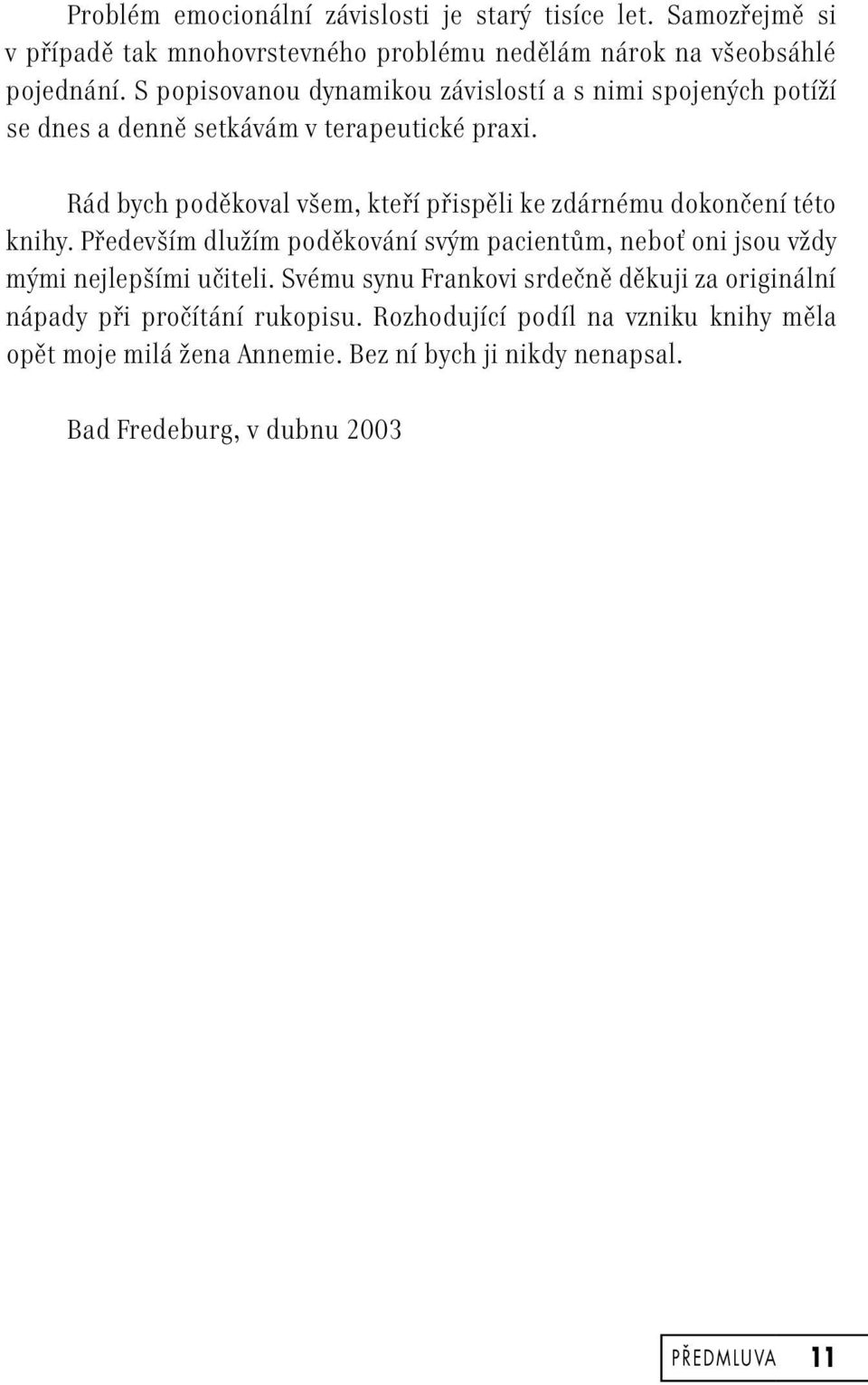 Problém emocionální závislosti je starý tisíce let. Samozřejmě si v případě tak mnohovrstevného problému nedělám nárok na všeobsáhlé pojednání. S popisovanou dynamikou závislostí a s nimi spojených potíží se dnes a denně setkávám v terapeutické praxi.

Rád bych poděkoval všem, kteří přispěli ke zdárnému dokončení této knihy. Především dlužím poděkování svým pacientům, neboť oni jsou vždy mými nejlepšími učiteli. Svému synu Frankovi srdečně děkuji za originální nápady při pročítání rukopisu. Rozhodující podíl na vzniku knihy měla opět moje milá žena Annemie. Bez ní bych ji nikdy nenapsal.

Bad Fredeburg, v dubnu 2003

PŘEDMLUVA 11